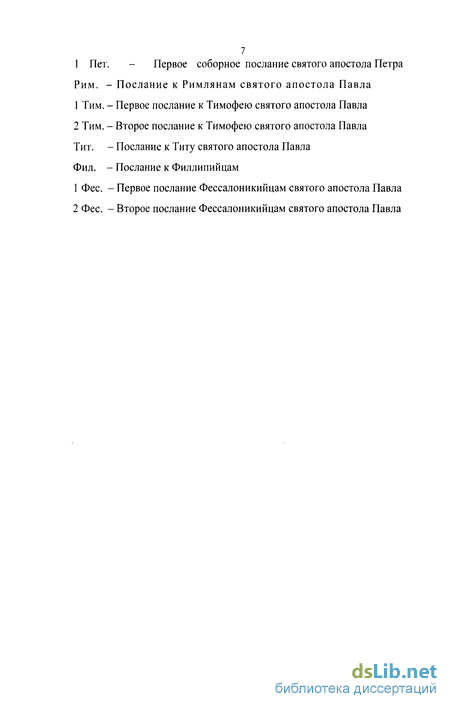 7

1 Пет. – Первое соборное послание святого апостола Петра

Рим. – Послание к Римлянам святого апостола Павла

1 Тим. – Первое послание к Тимофею святого апостола Павла

2 Тим. – Второе послание к Тимофею святого апостола Павла

Тит. – Послание к Титу святого апостола Павла

Фил. – Послание к Филлипийцам

1 Фес. – Первое послание Фессалоникийцам святого апостола Павла

2 Фес. – Второе послание Фессалоникийцам святого апостола Павла

dsLib.net
библиотека диссертаций